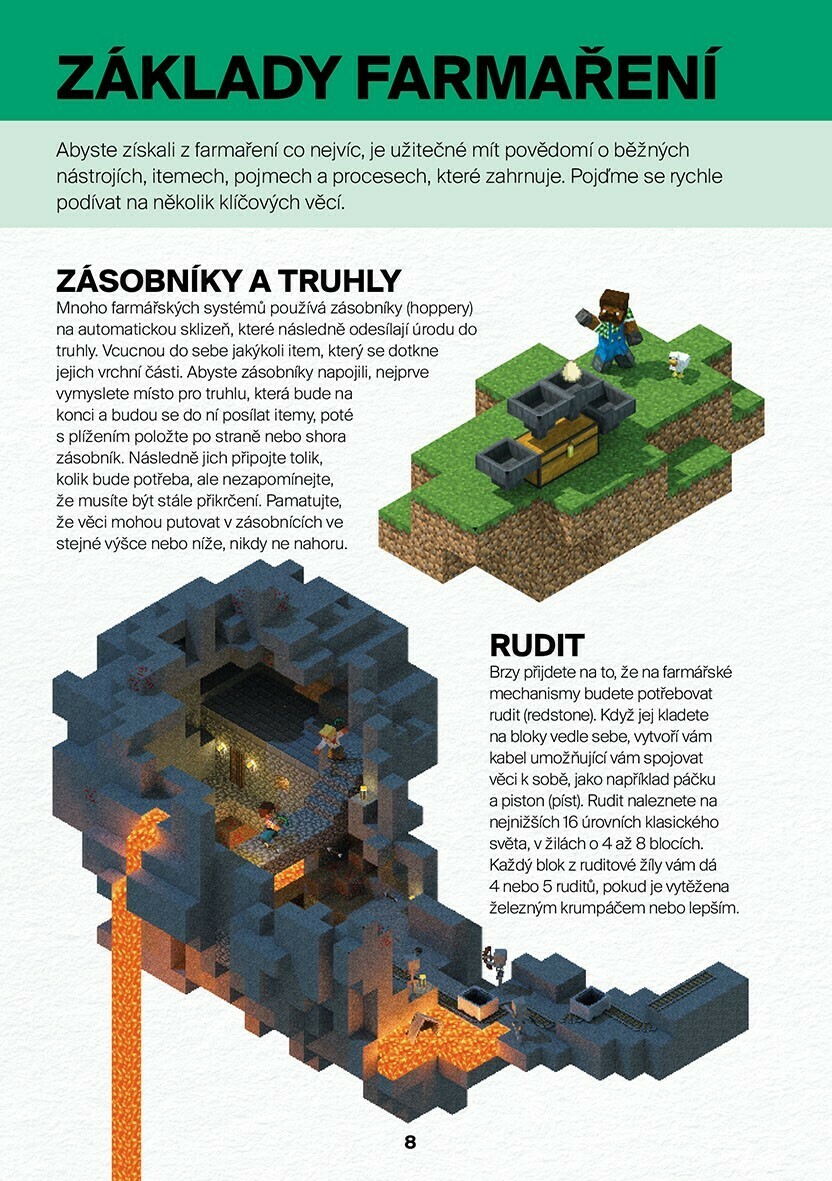 ZÁKLADY FARMAŘENÍ

Abyste získali z farmaření co nejvíc, je užitečné mít povědomí o běžných nástrojích, itemech, pojmech a procesech, které zahrnuje. Pojďme se rychle podívat na několik klíčových věcí.

ZÁSOBNÍKY A TRUHLY

Mnoho farmářských systémů používá zásobníky (hoppery) na automatickou sklizeň, které následně odesílají úrodu do truhly. Vcucnou do sebe jakýkoli item, který se dotkne jejich vrchní části. Abyste zásobníky napojili, nejprve vymyslete místo pro truhlu, která bude na konci a budou se do ní posílat itemy, poté s plížením položte po straně nebo shora zásobník. Následně jich připojte tolik, kolik bude potřeba, ale nezapomínejte, že musíte být stále přikrčení. Pamatujte, že věci mohou putovat v zásobnících ve stejné výšce nebo níže, nikdy ne nahoru.

RUDIT

Brzy přijdete na to, že na farmářské mechanismy budete potřebovat rudit (redstone). Když jej kladete na bloky vedle sebe, vytvoří vám kabel umožňující vám spojovat věci k sobě, jako například páčku a piston (píst). Rudit naleznete na nejnižších 16 úrovních klasického světa, v žilách o 4 až 8 blocích. Každý blok z ruditové žíly vám dá 4 nebo 5 ruditů, pokud je vytěžena železným krumpáčem nebo lepším.

8